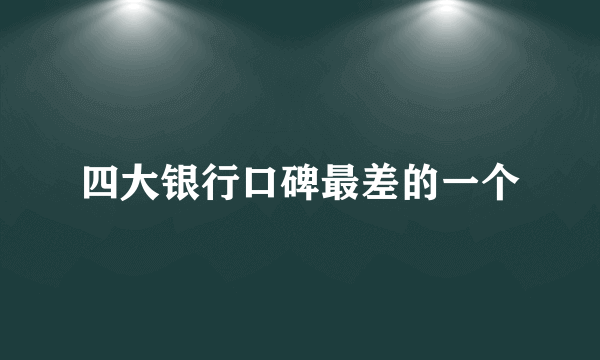 四大银行口碑最差的一个